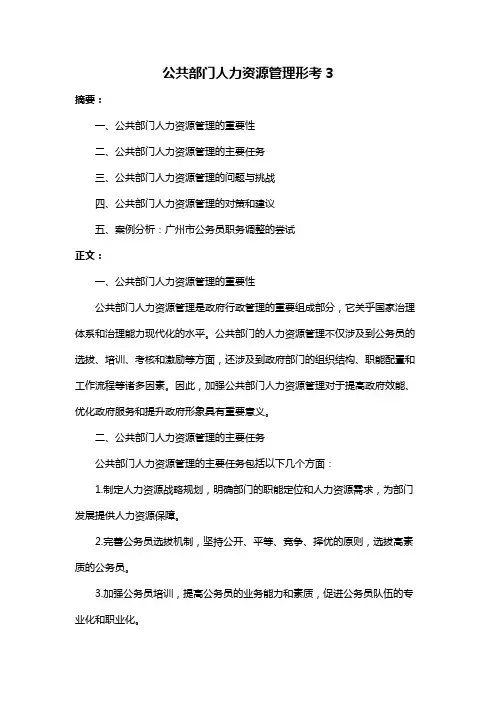 公共部门人力资源管理形考 3

摘要：

一、公共部门人力资源管理的重要性

二、公共部门人力资源管理的主要任务

三、公共部门人力资源管理的问题与挑战

四、公共部门人力资源管理的对策和建议

五、案例分析：广州市公务员职务调整的尝试

正文：

一、公共部门人力资源管理的重要性

公共部门人力资源管理是政府行政管理的重要组成部分，它关乎国家治理体系和治理能力现代化的水平。公共部门的人力资源管理不仅涉及到公务员的选拔、培训、考核和激励等方面，还涉及到政府部门的组织结构、职能配置和工作流程等诸多因素。因此，加强公共部门人力资源管理对于提高政府效能、优化政府服务和提升政府形象具有重要意义。

二、公共部门人力资源管理的主要任务

公共部门人力资源管理的主要任务包括以下几个方面：

1.制定人力资源战略规划，明确部门的职能定位和人力资源需求，为部门发展提供人力资源保障。

2.完善公务员选拔机制，坚持公开、平等、竞争、择优的原则，选拔高素质的公务员。

3.加强公务员培训，提高公务员的业务能力和素质，促进公务员队伍的专业化和职业化。